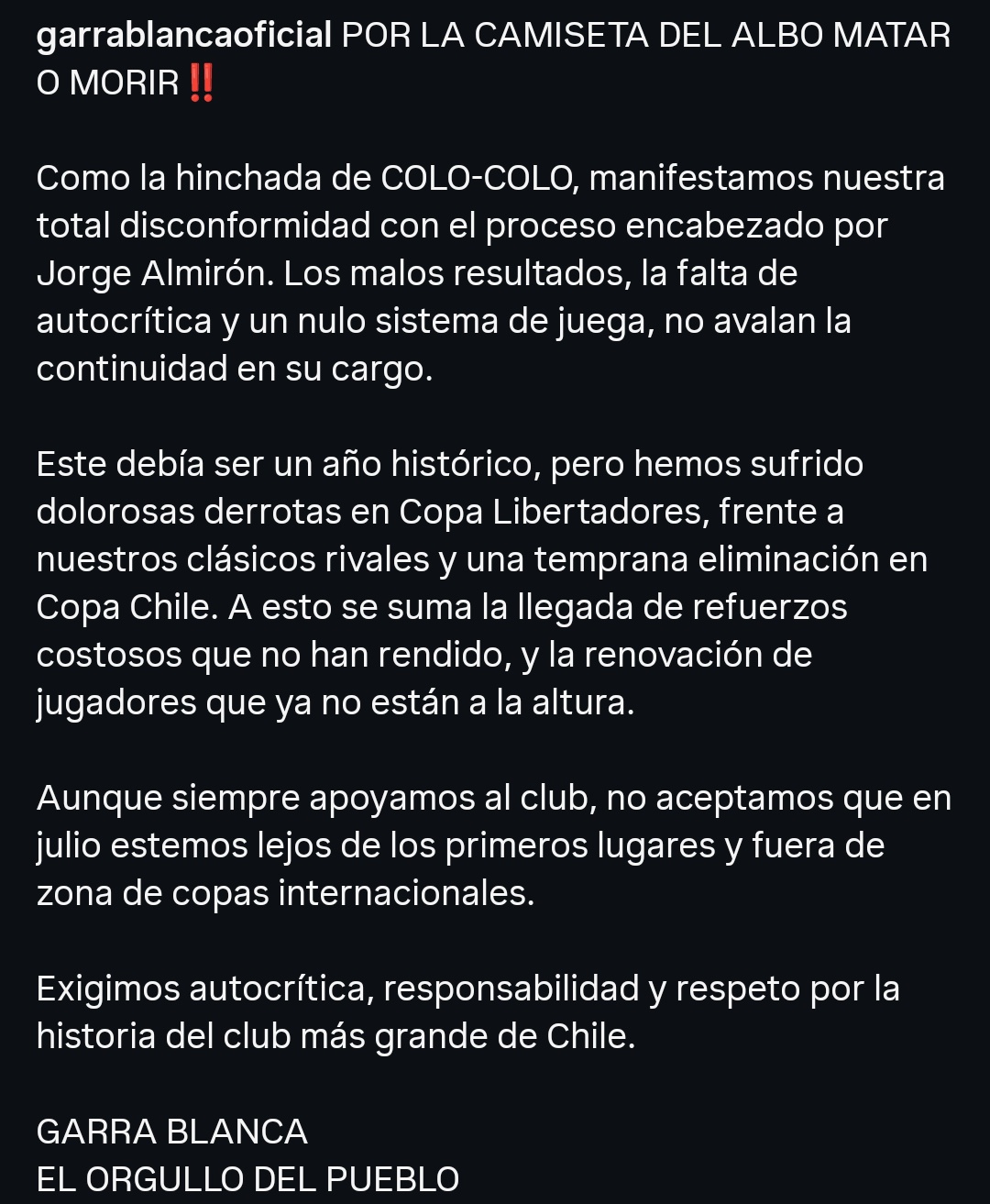 garrablancaoficial POR LA CAMISETA DEL ALBO MATAR O MORIR‼️

Como la hinchada de COLO-COLO, manifestamos nuestra total disconformidad con el proceso encabezado por Jorge Almirón. Los malos resultados, la falta de autocrítica y un nulo sistema de juega, no avalan la continuidad en su cargo.

Este debía ser un año histórico, pero hemos sufrido dolorosas derrotas en Copa Libertadores, frente a nuestros clásicos rivales y una temprana eliminación en Copa Chile. A esto se suma la llegada de refuerzos costosos que no han rendido, y la renovación de jugadores que ya no están a la altura.

Aunque siempre apoyamos al club, no aceptamos que en julio estemos lejos de los primeros lugares y fuera de zona de copas internacionales.

Exigimos autocrítica, responsabilidad y respeto por la historia del club más grande de Chile.

GARRA BLANCA
EL ORGULLO DEL PUEBLO